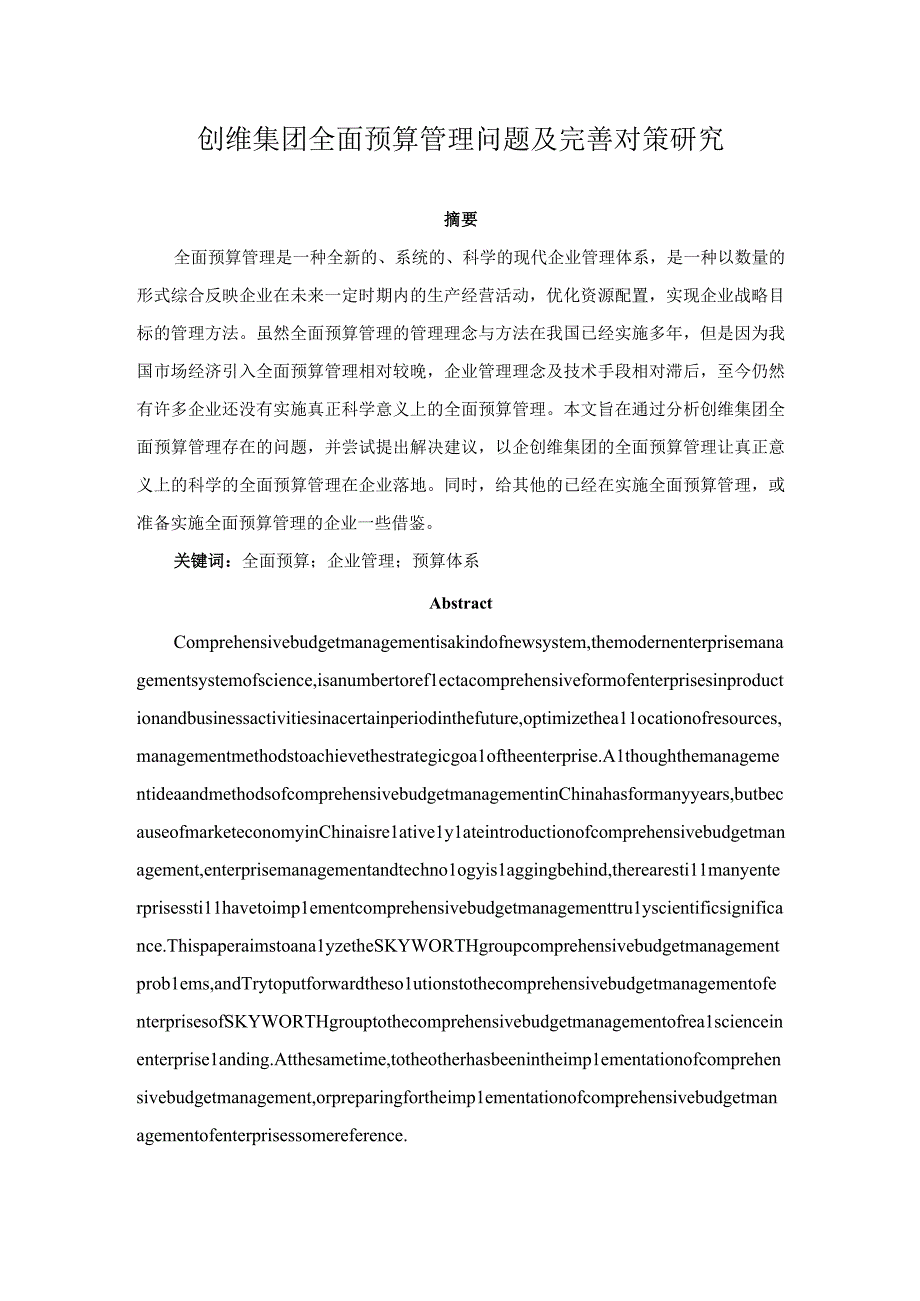 创维集团全面预算管理问题及完善对策研究

摘要

全面预算管理是一种全新的、系统的、科学的现代企业管理体系，是一种以数量的形式综合反映企业在未来一定时期内的生产经营活动，优化资源配置，实现企业战略目标的管理方法。虽然全面预算管理的管理理念与方法在我国已经实施多年，但是因为我国市场经济引入全面预算管理相对较晚，企业管理理念及技术手段相对滞后，至今仍然有许多企业还没有实施真正科学意义上的全面预算管理。本文旨在通过分析创维集团全面预算管理存在的问题，并尝试提出解决建议，以企创维集团的全面预算管理让真正意义上的科学的全面预算管理在企业落地。同时，给其他的已经在实施全面预算管理，或准备实施全面预算管理的企业一些借鉴。

关键词：全面预算；企业管理；预算体系

Abstract

Comprehensivebudgetmanagementisakindofnewsystem,themodernenterprisemanagementsystemofscience,isanumbertoref1ectacomprehensiveformofenterprisesinproductionandbusinessactivitiesinacertainperiodinthefuture,optimizethea11ocationofresources,managementmethodstoachievethestrategicgoa1oftheenterprise.A1thoughthemanagementideaandmethodsofcomprehensivebudgetmanagementinChinahasformanyyears,butbecauseofmarketeconomyinChinaisre1ative1y1ateintroductionofcomprehensivebudgetmanagement,enterprisemanagementandtechno1ogyis1aggingbehind,therearesti11manyenterprisessti11havetoimp1ementcomprehensivebudgetmanagementtru1yscientificsignificance.Thispaperaimstoana1yzetheSKYWORTHgroupcomprehensivebudgetmanagementprob1ems,andTrytoputforwardtheso1utionstothecomprehensivebudgetmanagementofenterprisesofSKYWORTHgrouptothecomprehensivebudgetmanagementofrea1scienceinenterprise1anding.Atthesametime,totheotherhasbeenintheimp1ementationofcomprehensivebudgetmanagement,orpreparingfortheimp1ementationofcomprehensivebudgetmanagementofenterprisessomereference.